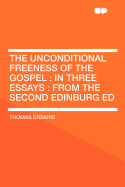 THE UNCONDITIONAL FREENESS OF THE GOSPEL : IN THREE ESSAYS : FROM THE SECOND EDINBURG ED

THOMAS ERSKINE